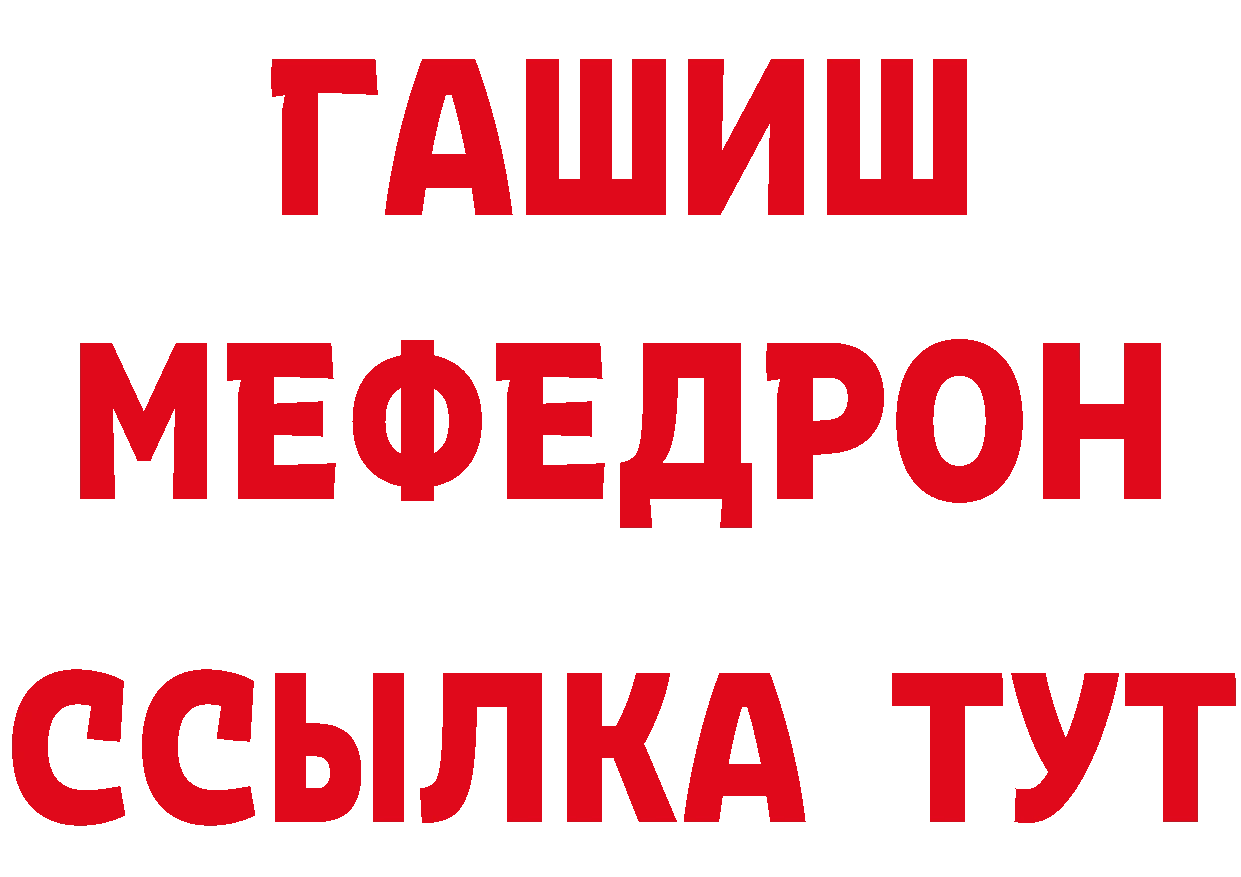 ГАШИШ
МЕФЕДРОН
ССЫЛКА ТУТ